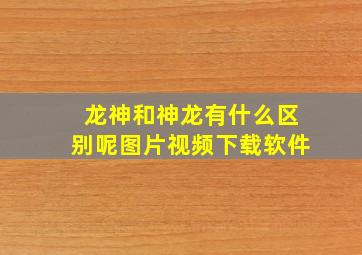 龙神和神龙有什么区别呢图片视频下载软件